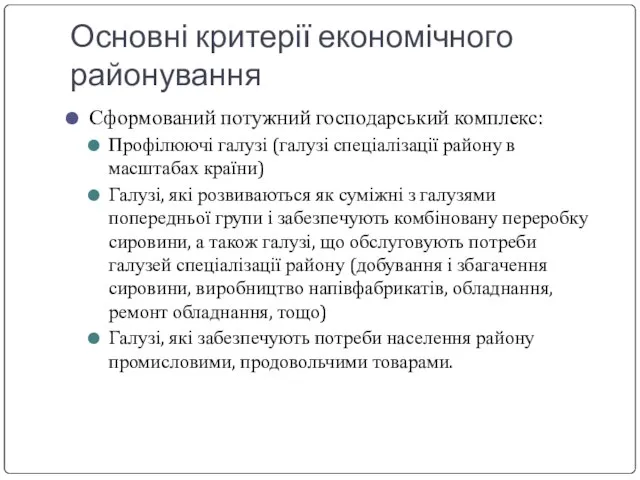 Основні критерії економічного районування

Сформований потужний господарський комплекс:

Профілюючі галузі (галузі спеціалізації району в масштабах країни)

Галузі, які розвиваються як суміжні з галузями попередньої групи і забезпечують комбіновану переробку сировини, а також галузі, що обслуговують потреби галузей спеціалізації району (добування і збагачення сировини, виробництво напівфабрикатів, обладнання, ремонт обладнання, тощо)

Галузі, які забезпечують потреби населення району промисловими, продовольчими товарами.